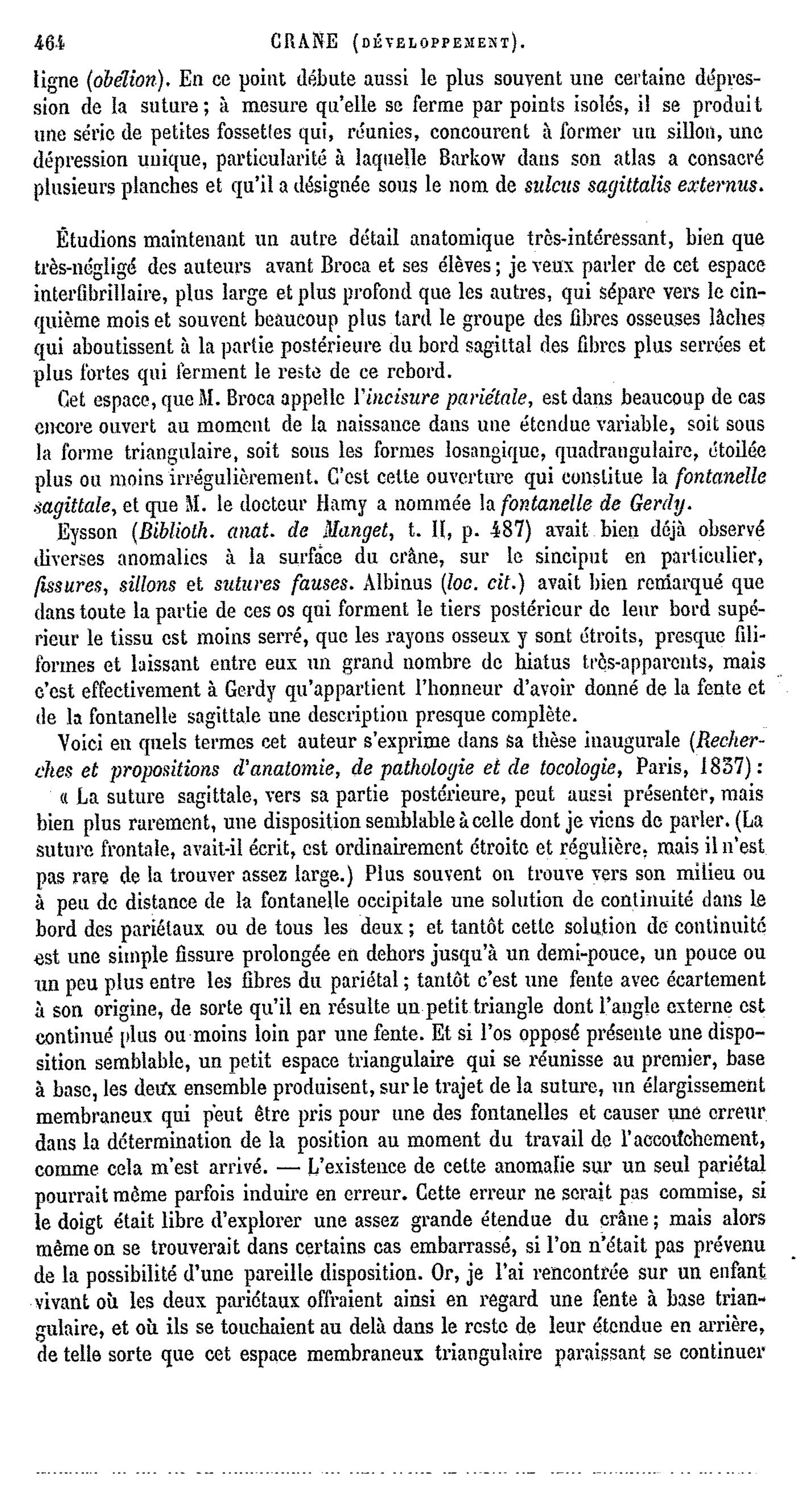 464 CRANE (DÉVELOPPEMENT).

ligne (obélion). En ce point débute aussi le plus souvent une certaine dépression de la suture; à mesure qu'elle se ferme par points isolés, il se produit une série de petites fossettes qui, réunies, concourent à former un sillon, une dépression unique, particularité à laquelle Barkow dans son atlas a consacré plusieurs planches et qu'il a désignée sous le nom de sulcus sagittalis externus.

Étudions maintenant un autre détail anatomique très-intéressant, bien que très-négligé des auteurs avant Broca et ses élèves; je veux parler de cet espace interfibrillaire, plus large et plus profond que les autres, qui sépare vers le cinquième mois et souvent beaucoup plus tard le groupe des fibres osseuses lâches qui aboutissent à la partie postérieure du bord sagittal des fibres plus serrées et plus fortes qui ferment le reste de ce rebord.

Cet espace, que M. Broca appelle l'incisure pariétale, est dans beaucoup de cas encore ouvert au moment de la naissance dans une étendue variable, soit sous la forme triangulaire, soit sous les formes losangique, quadrangulaire, étoilée plus ou moins irrégulièrement. C'est cette ouverture qui constitue la fontanelle sagittale, et que M. le docteur Hamy a nommée la fontanelle de Gerdy.

Eysson (Biblioth. anat. de Manget, t. II, p. 487) avait bien déjà observé diverses anomalies à la surface du crâne, sur le sinciput en particulier, fissures, sillons et sutures fauses. Albinus (loc. cit.) avait bien remarqué que dans toute la partie de ces os qui forment le tiers postérieur de leur bord supérieur le tissu est moins serré, que les rayons osseux y sont étroits, presque filiformes et laissant entre eux un grand nombre de hiatus très-apparents, mais c'est effectivement à Gerdy qu'appartient l'honneur d'avoir donné de la fente et de la fontanelle sagittale une description presque complète.

Voici en quels termes cet auteur s'exprime dans sa thèse inaugurale (Recherches et propositions d'anatomie, de pathologie et de tocologie, Paris, 1837):

« La suture sagittale, vers sa partie postérieure, peut aussi présenter, mais bien plus rarement, une disposition semblable à celle dont je viens de parler. (La suture frontale, avait-il écrit, est ordinairement étroite et régulière, mais il n'est pas rare de la trouver assez large.) Plus souvent on trouve vers son milieu ou à peu de distance de la fontanelle occipitale une solution de continuité dans le bord des pariétaux ou de tous les deux; et tantôt cette solution de continuité est une simple fissure prolongée en dehors jusqu'à un demi-pouce, un pouce ou un peu plus entre les fibres du pariétal; tantôt c'est une fente avec écartement à son origine, de sorte qu'il en résulte un petit triangle dont l'angle externe est continué plus ou moins loin par une fente. Et si l'os opposé présente une disposition semblable, un petit espace triangulaire qui se réunisse au premier, base à base, les deux ensemble produisent, sur le trajet de la suture, un élargissement membraneux qui peut être pris pour une des fontanelles et causer une erreur dans la détermination de la position au moment du travail de l'accouchement, comme cela m'est arrivé. — L'existence de cette anomalie sur un seul pariétal pourrait même parfois induire en erreur. Cette erreur ne serait pas commise, si le doigt était libre d'explorer une assez grande étendue du crâne; mais alors même on se trouverait dans certains cas embarrassé, si l'on n'était pas prévenu de la possibilité d'une pareille disposition. Or, je l'ai rencontrée sur un enfant vivant où les deux pariétaux offraient ainsi en regard une fente à base triangulaire, et où ils se touchaient au delà dans le reste de leur étendue en arrière, de telle sorte que cet espace membraneux triangulaire paraissant se continuer